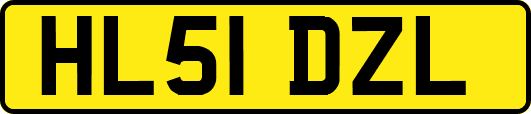 HL51 DZL